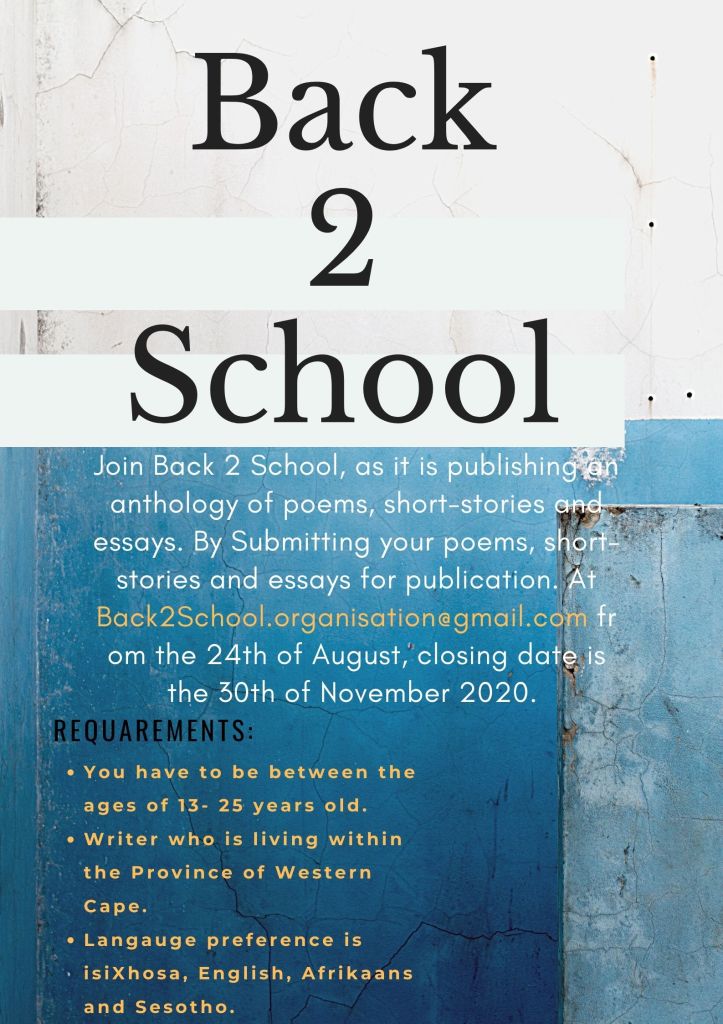 Back
2
School

Join Back 2 School, as it is publishing an anthology of poems, short-stories and essays. By Submitting your poems, short-stories and essays for publication. At Back2School.organisation@gmail.com fr om the 24th of August, closing date is the 30th of November 2020.

REQUAREMENTS:

• You have to be between the ages of 13- 25 years old.
• Writer who is living within the Province of Western Cape.
• Langauge preference is isiXhosa, English, Afrikaans and Sesotho.